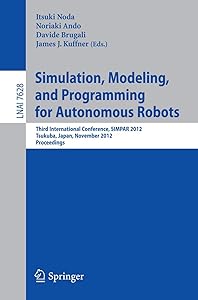 Itsuki Noda
Noriaki Ando
Davide Brugali
James J. Kuffner (Eds.)

LNAI 7628

Simulation, Modeling, and Programming for Autonomous Robots

Third International Conference, SIMPAR 2012
Tsukuba, Japan, November 2012
Proceedings

Springer